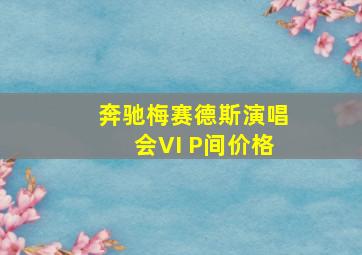 奔驰梅赛德斯演唱会VI P间价格